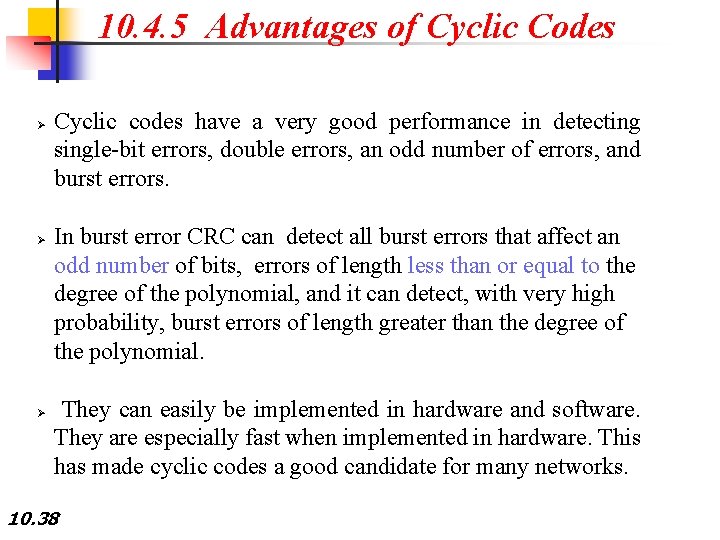 10.4.5 Advantages of Cyclic Codes

➢ Cyclic codes have a very good performance in detecting single-bit errors, double errors, an odd number of errors, and burst errors.

➢ In burst error CRC can detect all burst errors that affect an odd number of bits, errors of length less than or equal to the degree of the polynomial, and it can detect, with very high probability, burst errors of length greater than the degree of the polynomial.

➢ They can easily be implemented in hardware and software. They are especially fast when implemented in hardware. This has made cyclic codes a good candidate for many networks.

10.38